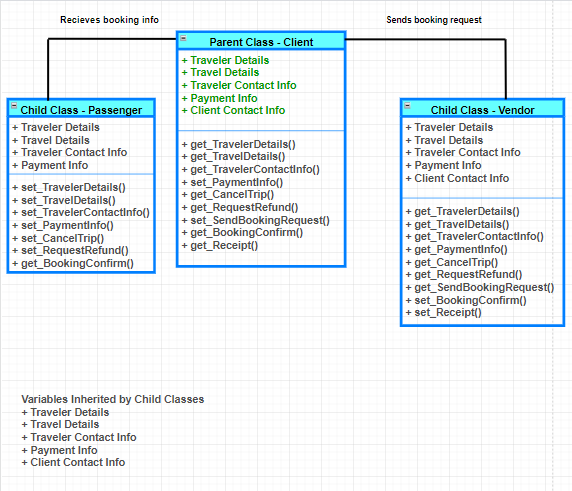 Recieves booking info

Sends booking request

Parent Class - Client
+ Traveler Details
+ Travel Details
+ Traveler Contact Info
+ Payment Info
+ Client Contact Info

+ get_TravelerDetails()
+ get_TravelDetails()
+ get_TravelerContactInfo()
+ set_PaymentInfo()
+ get_CancelTrip()
+ get_RequestRefund()
+ set_SendBookingRequest()
+ get_BookingConfirm()
+ get_Receipt()

Child Class - Passenger
+ Traveler Details
+ Travel Details
+ Traveler Contact Info
+ Payment Info

+ set_TravelerDetails()
+ set_TravelDetails()
+ set_TravelerContactInfo()
+ set_PaymentInfo()
+ set_CancelTrip()
+ set_RequestRefund()
+ get_BookingConfirm()

Child Class - Vendor
+ Traveler Details
+ Travel Details
+ Traveler Contact Info
+ Payment Info
+ Client Contact Info

+ get_TravelerDetails()
+ get_TravelDetails()
+ get_TravelerContactInfo()
+ get_PaymentInfo()
+ get_CancelTrip()
+ get_RequestRefund()
+ get_SendBookingRequest()
+ set_BookingConfirm()
+ set_Receipt()

Variables Inherited by Child Classes
+ Traveler Details
+ Travel Details
+ Traveler Contact Info
+ Payment Info
+ Client Contact Info